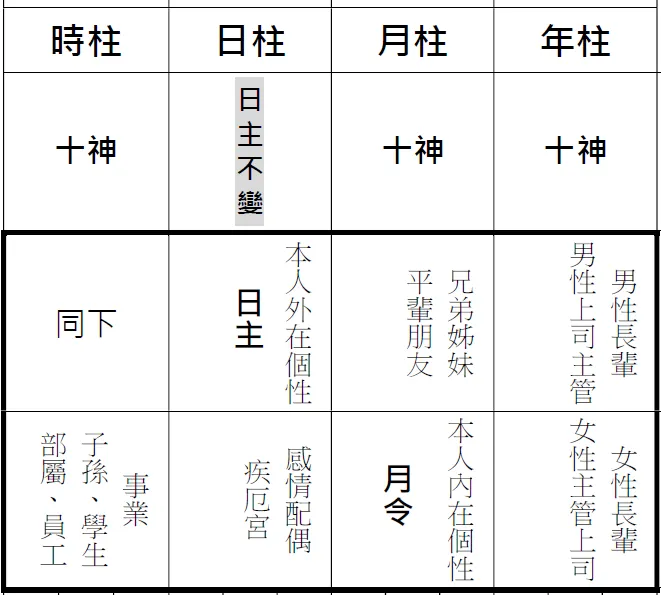 | 時柱 | 日柱 | 月柱 | 年柱 |
|---|---|---|---|
| 十神 | 日主不變 | 十神 | 十神 |
| 同下 | 本人外在個性 日主 | 兄弟姊妹 平輩朋友 | 男性長輩 男性上司主管 |
| 事業 子孫、學生 部屬、員工 | 感情配偶 疾厄宮 | 本人內在個性 月令 | 女性長輩 女性主管上司 |